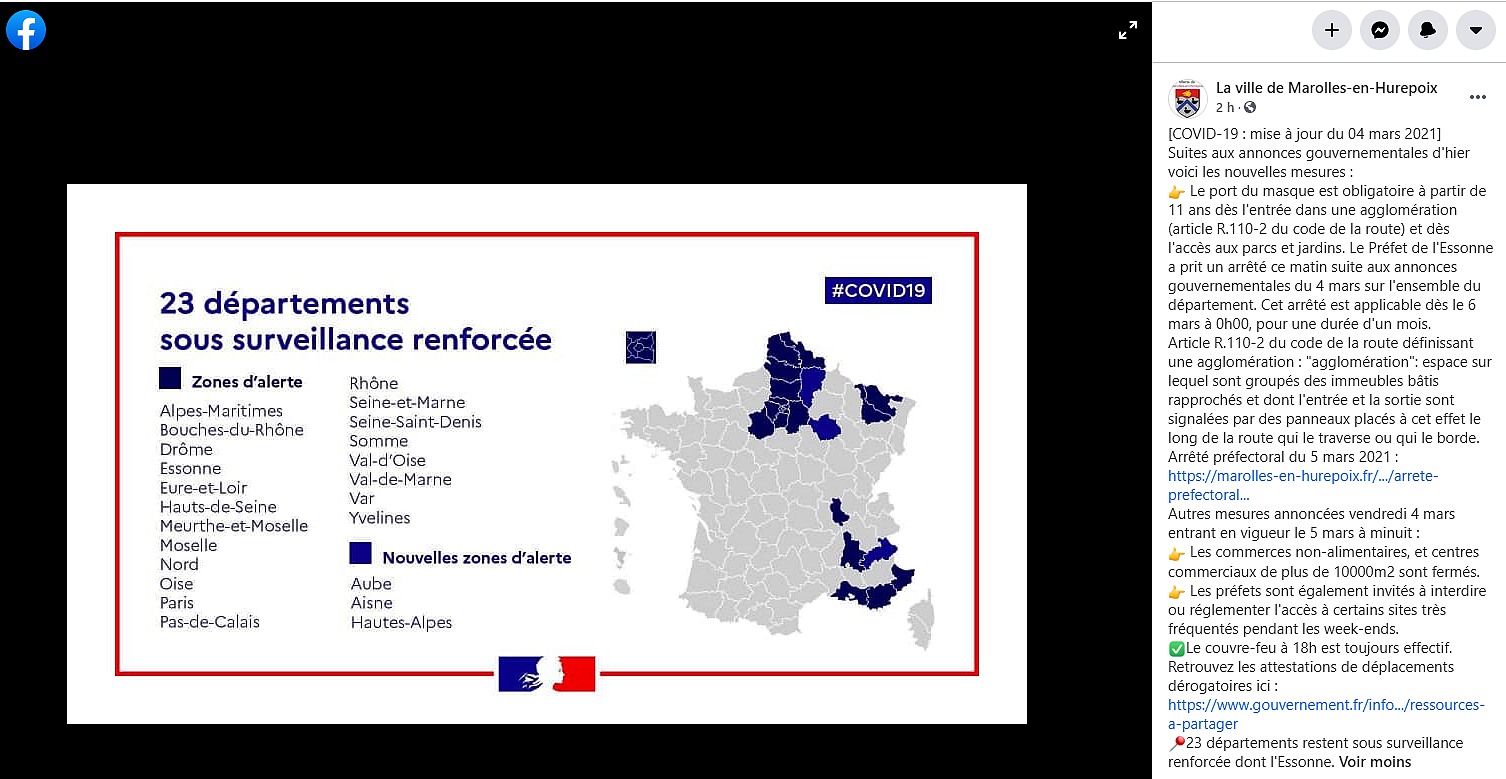 23 départements sous surveillance renforcée

#COVID19

Zones d'alerte

Alpes-Maritimes
Bouches-du-Rhône
Drôme
Essonne
Eure-et-Loir
Hauts-de-Seine
Meurthe-et-Moselle
Moselle
Nord
Oise
Paris
Pas-de-Calais

Rhône
Seine-et-Marne
Seine-Saint-Denis
Somme
Val-d'Oise
Val-de-Marne
Var
Yvelines

Nouvelles zones d'alerte

Aube
Aisne
Hautes-Alpes

La ville de Marolles-en-Hurepoix
2 h ·

[COVID-19 : mise à jour du 04 mars 2021]
Suites aux annonces gouvernementales d'hier voici les nouvelles mesures :
👉 Le port du masque est obligatoire à partir de 11 ans dès l'entrée dans une agglomération (article R.110-2 du code de la route) et dès l'accès aux parcs et jardins. Le Préfet de l'Essonne a prit un arrêté ce matin suite aux annonces gouvernementales du 4 mars sur l'ensemble du département. Cet arrêté est applicable dès le 6 mars à 0h00, pour une durée d'un mois.
Article R.110-2 du code de la route définissant une agglomération : "agglomération": espace sur lequel sont groupés des immeubles bâtis rapprochés et dont l'entrée et la sortie sont signalées par des panneaux placés à cet effet le long de la route qui le traverse ou qui le borde.
Arrêté préfectoral du 5 mars 2021 :
https://marolles-en-hurepoix.fr/.../arrete-prefectoral...
Autres mesures annoncées vendredi 4 mars entrant en vigueur le 5 mars à minuit :
👉 Les commerces non-alimentaires, et centres commerciaux de plus de 10000m2 sont fermés.
👉 Les préfets sont également invités à interdire ou réglementer l'accès à certains sites très fréquentés pendant les week-ends.
✅Le couvre-feu à 18h est toujours effectif.
Retrouvez les attestations de déplacements dérogatoires ici :
https://www.gouvernement.fr/info.../ressources-a-partager
📍23 départements restent sous surveillance renforcée dont l'Essonne. Voir moins